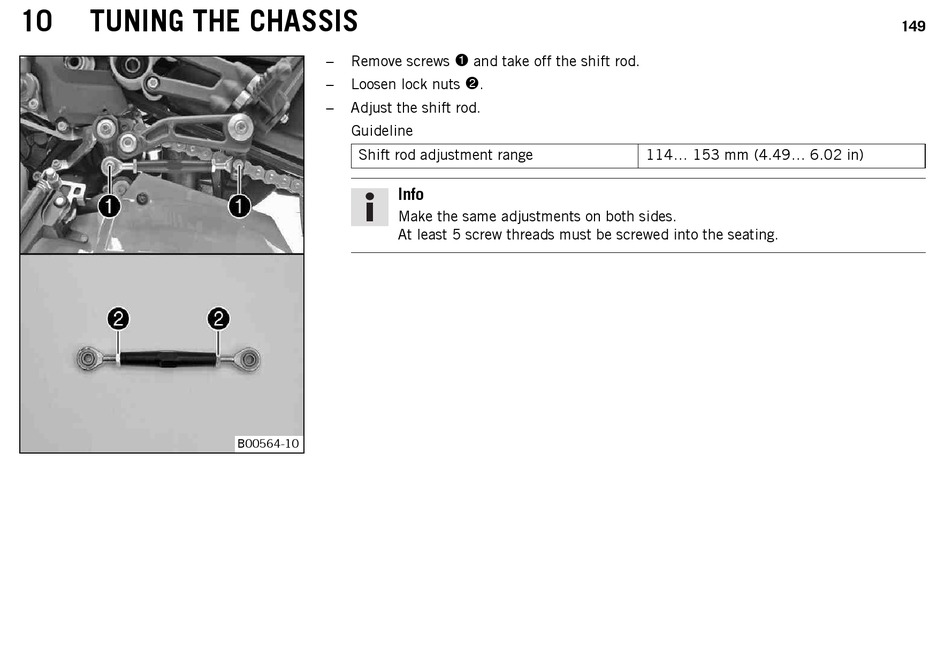 10 TUNING THE CHASSIS

149

1 1

2 2

B00564-10

– Remove screws ❶ and take off the shift rod.
– Loosen lock nuts ❷.
– Adjust the shift rod.

Guideline

| Shift rod adjustment range | 114... 153 mm (4.49... 6.02 in) |
|---|---|

Info
Make the same adjustments on both sides.
At least 5 screw threads must be screwed into the seating.